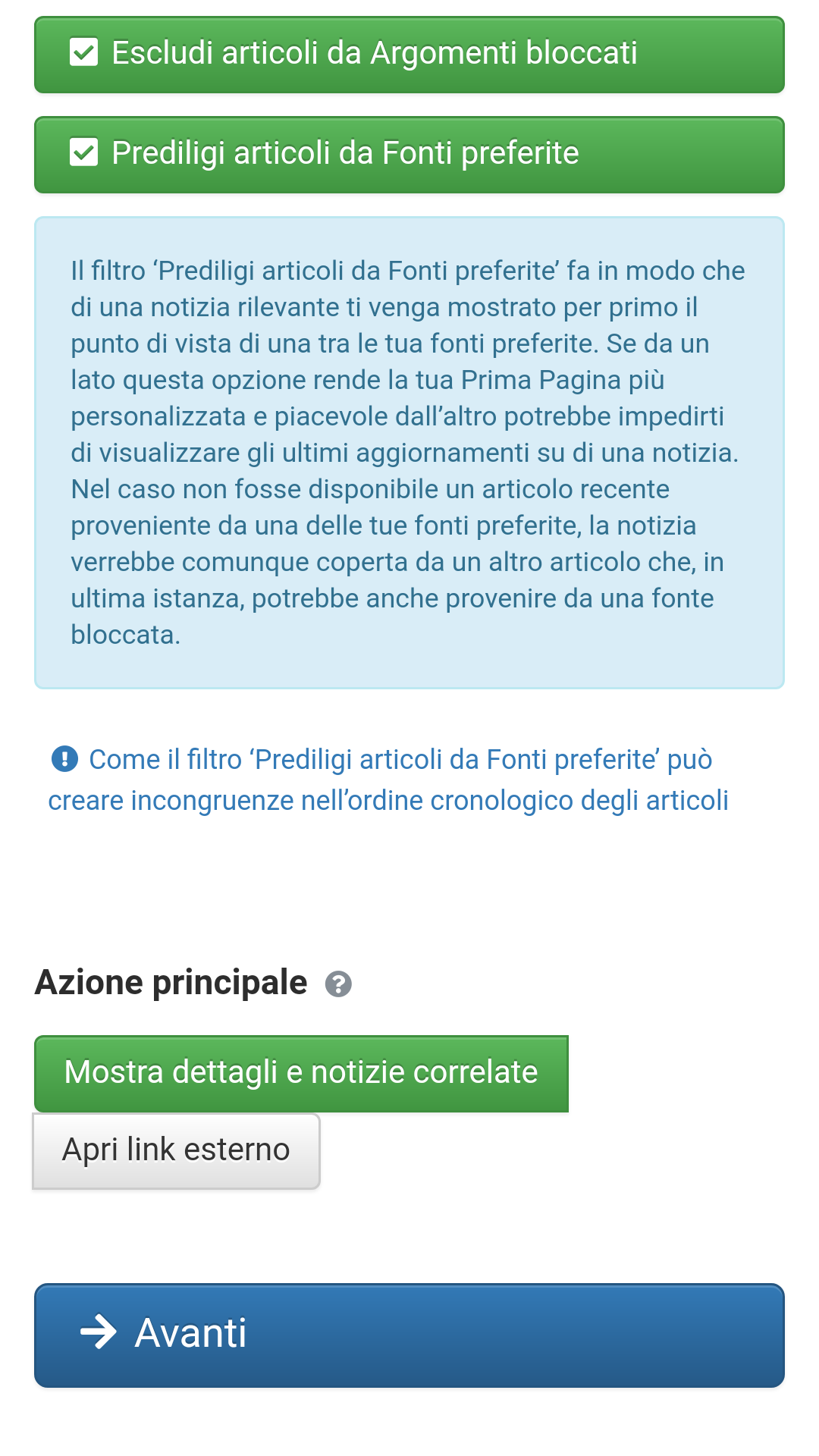 Escludi articoli da Argomenti bloccati

Prediligi articoli da Fonti preferite

Il filtro ‘Prediligi articoli da Fonti preferite’ fa in modo che di una notizia rilevante ti venga mostrato per primo il punto di vista di una tra le tua fonti preferite. Se da un lato questa opzione rende la tua Prima Pagina più personalizzata e piacevole dall’altro potrebbe impedirti di visualizzare gli ultimi aggiornamenti su di una notizia. Nel caso non fosse disponibile un articolo recente proveniente da una delle tue fonti preferite, la notizia verrebbe comunque coperta da un altro articolo che, in ultima istanza, potrebbe anche provenire da una fonte bloccata.

Come il filtro ‘Prediligi articoli da Fonti preferite’ può creare incongruenze nell’ordine cronologico degli articoli

Azione principale

Mostra dettagli e notizie correlate

Apri link esterno

Avanti